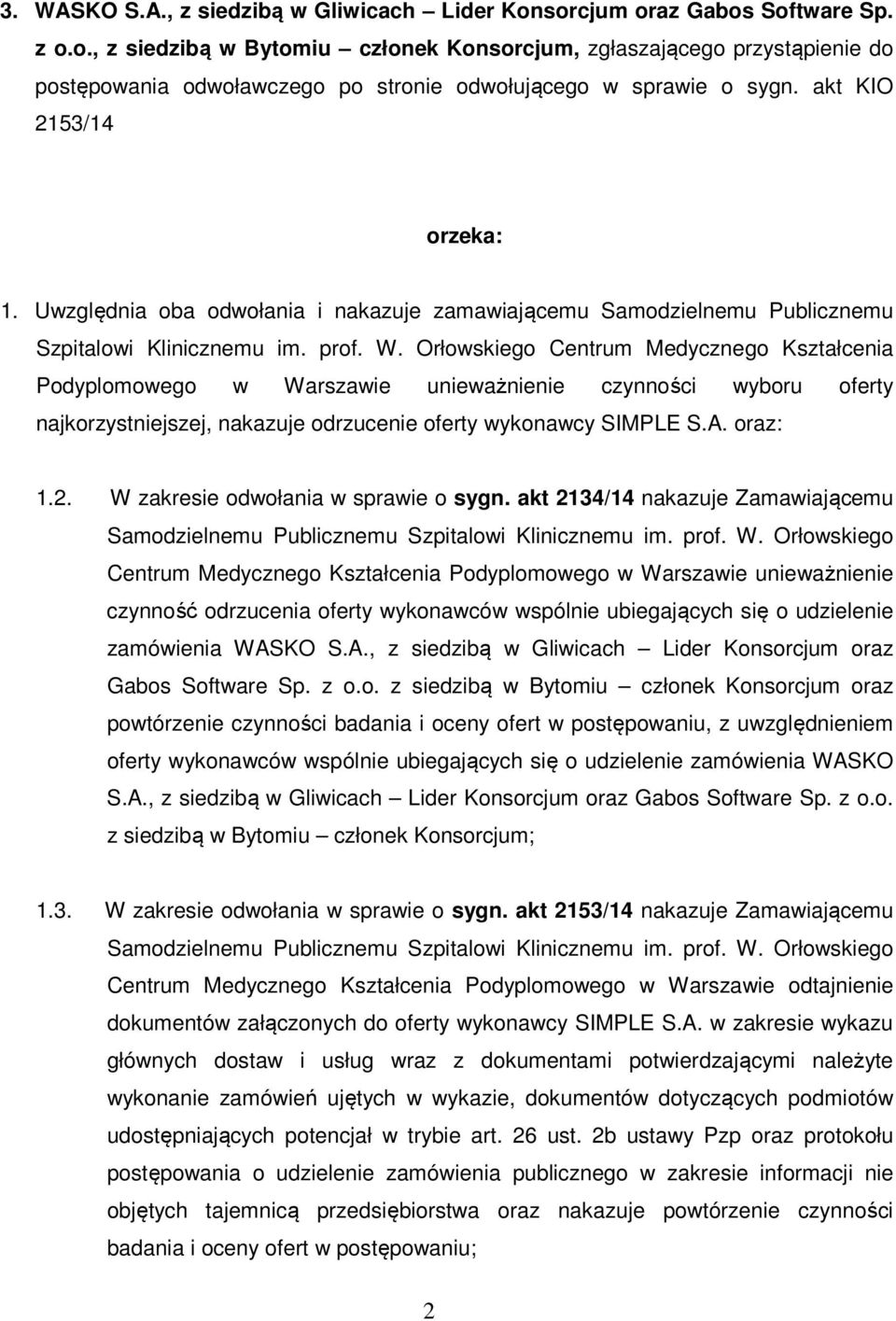 3. WASKO S.A., z siedzibą w Gliwicach – Lider Konsorcjum oraz Gabos Software Sp. z o.o., z siedzibą w Bytomiu – członek Konsorcjum, zgłaszającego przystąpienie do postępowania odwoławczego po stronie odwołującego w sprawie o sygn. akt KIO 2153/14

orzeka:

1. Uwzględnia oba odwołania i nakazuje zamawiającemu Samodzielnemu Publicznemu Szpitalowi Klinicznemu im. prof. W. Orłowskiego Centrum Medycznego Kształcenia Podyplomowego w Warszawie unieważnienie czynności wyboru oferty najkorzystniejszej, nakazuje odrzucenie oferty wykonawcy SIMPLE S.A. oraz:

1.2. W zakresie odwołania w sprawie o sygn. akt 2134/14 nakazuje Zamawiającemu Samodzielnemu Publicznemu Szpitalowi Klinicznemu im. prof. W. Orłowskiego Centrum Medycznego Kształcenia Podyplomowego w Warszawie unieważnienie czynność odrzucenia oferty wykonawców wspólnie ubiegających się o udzielenie zamówienia WASKO S.A., z siedzibą w Gliwicach – Lider Konsorcjum oraz Gabos Software Sp. z o.o. z siedzibą w Bytomiu – członek Konsorcjum oraz powtórzenie czynności badania i oceny ofert w postępowaniu, z uwzględnieniem oferty wykonawców wspólnie ubiegających się o udzielenie zamówienia WASKO S.A., z siedzibą w Gliwicach – Lider Konsorcjum oraz Gabos Software Sp. z o.o. z siedzibą w Bytomiu – członek Konsorcjum;

1.3. W zakresie odwołania w sprawie o sygn. akt 2153/14 nakazuje Zamawiającemu Samodzielnemu Publicznemu Szpitalowi Klinicznemu im. prof. W. Orłowskiego Centrum Medycznego Kształcenia Podyplomowego w Warszawie odtajnienie dokumentów załączonych do oferty wykonawcy SIMPLE S.A. w zakresie wykazu głównych dostaw i usług wraz z dokumentami potwierdzającymi należyte wykonanie zamówień ujętych w wykazie, dokumentów dotyczących podmiotów udostępniających potencjał w trybie art. 26 ust. 2b ustawy Pzp oraz protokołu postępowania o udzielenie zamówienia publicznego w zakresie informacji nie objętych tajemnicą przedsiębiorstwa oraz nakazuje powtórzenie czynności badania i oceny ofert w postępowaniu;

2